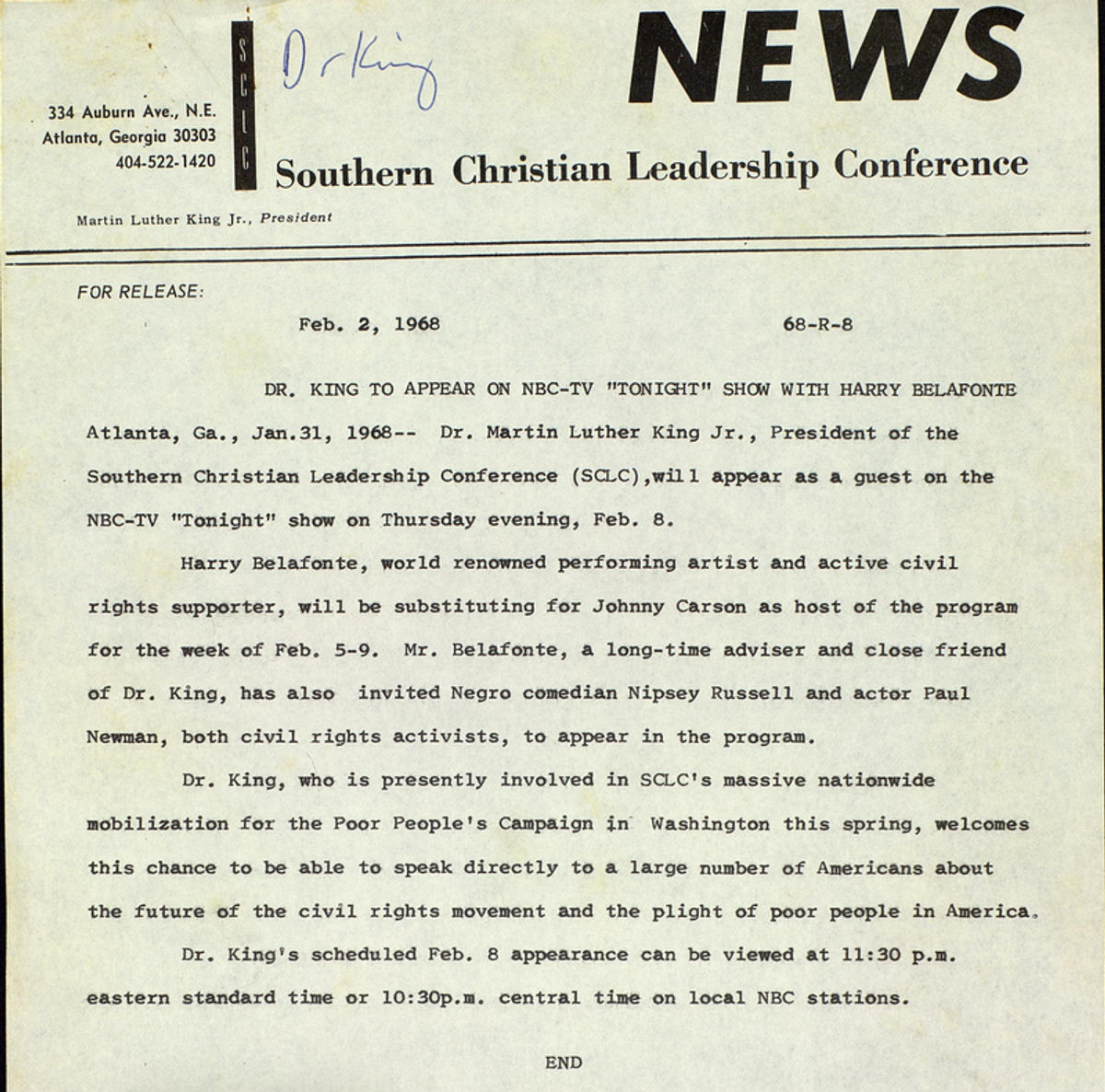 334 Auburn Ave., N.E.
Atlanta, Georgia 30303
404-522-1420

SCLC

Dr King

NEWS

Southern Christian Leadership Conference

Martin Luther King Jr., President

FOR RELEASE:

Feb. 2, 1968 68-R-8

DR. KING TO APPEAR ON NBC-TV "TONIGHT" SHOW WITH HARRY BELAFONTE

Atlanta, Ga., Jan.31, 1968-- Dr. Martin Luther King Jr., President of the Southern Christian Leadership Conference (SCLC),will appear as a guest on the NBC-TV "Tonight" show on Thursday evening, Feb. 8.

Harry Belafonte, world renowned performing artist and active civil rights supporter, will be substituting for Johnny Carson as host of the program for the week of Feb. 5-9. Mr. Belafonte, a long-time adviser and close friend of Dr. King, has also invited Negro comedian Nipsey Russell and actor Paul Newman, both civil rights activists, to appear in the program.

Dr. King, who is presently involved in SCLC's massive nationwide mobilization for the Poor People's Campaign in Washington this spring, welcomes this chance to be able to speak directly to a large number of Americans about the future of the civil rights movement and the plight of poor people in America.

Dr. King's scheduled Feb. 8 appearance can be viewed at 11:30 p.m. eastern standard time or 10:30p.m. central time on local NBC stations.

END